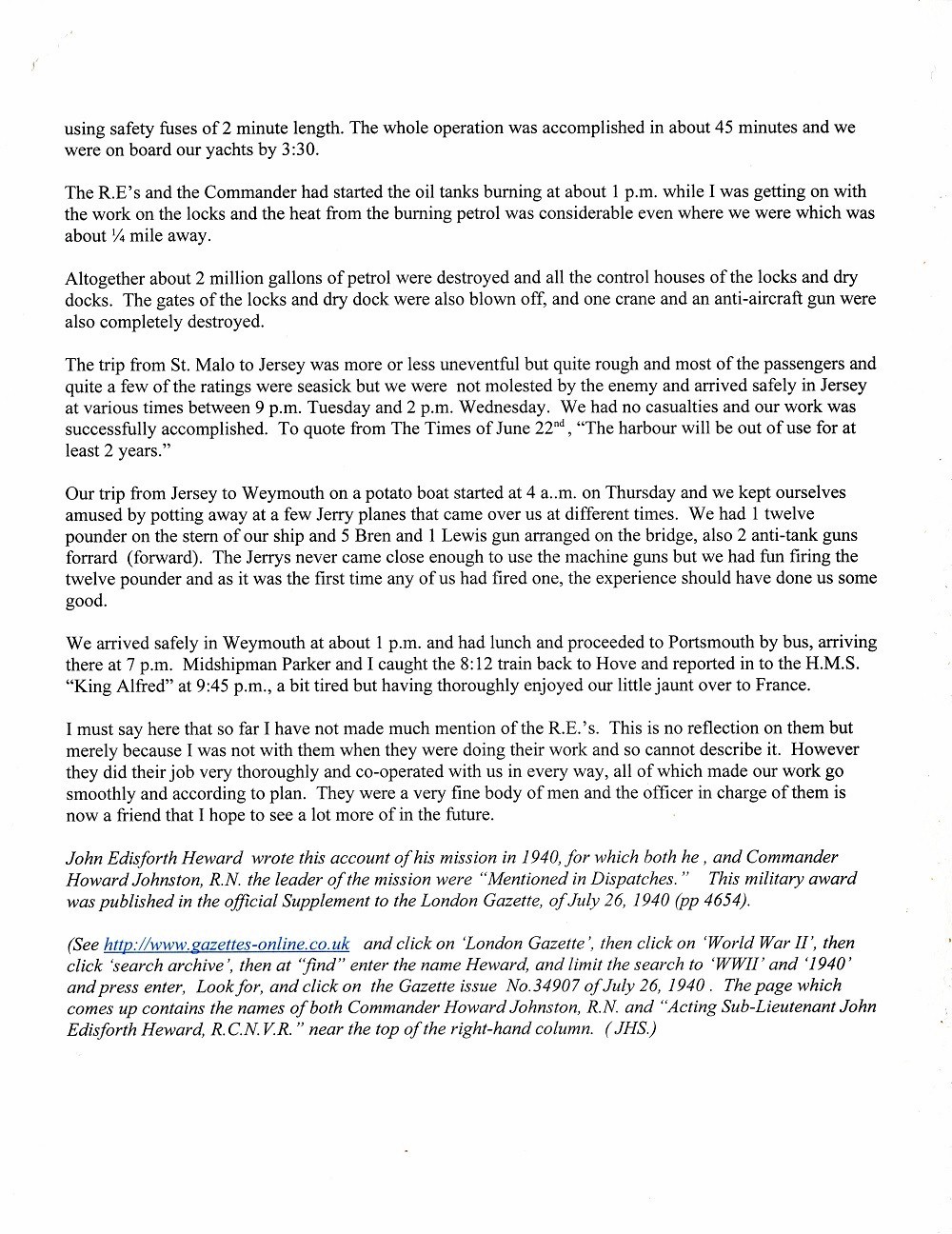 using safety fuses of 2 minute length. The whole operation was accomplished in about 45 minutes and we were on board our yachts by 3:30.

The R.E's and the Commander had started the oil tanks burning at about 1 p.m. while I was getting on with the work on the locks and the heat from the burning petrol was considerable even where we were which was about ¼ mile away.

Altogether about 2 million gallons of petrol were destroyed and all the control houses of the locks and dry docks. The gates of the locks and dry dock were also blown off, and one crane and an anti-aircraft gun were also completely destroyed.

The trip from St. Malo to Jersey was more or less uneventful but quite rough and most of the passengers and quite a few of the ratings were seasick but we were not molested by the enemy and arrived safely in Jersey at various times between 9 p.m. Tuesday and 2 p.m. Wednesday. We had no casualties and our work was successfully accomplished. To quote from The Times of June 22$^{nd}$, "The harbour will be out of use for at least 2 years."

Our trip from Jersey to Weymouth on a potato boat started at 4 a..m. on Thursday and we kept ourselves amused by potting away at a few Jerry planes that came over us at different times. We had 1 twelve pounder on the stern of our ship and 5 Bren and 1 Lewis gun arranged on the bridge, also 2 anti-tank guns forrard (forward). The Jerrys never came close enough to use the machine guns but we had fun firing the twelve pounder and as it was the first time any of us had fired one, the experience should have done us some good.

We arrived safely in Weymouth at about 1 p.m. and had lunch and proceeded to Portsmouth by bus, arriving there at 7 p.m. Midshipman Parker and I caught the 8:12 train back to Hove and reported in to the H.M.S. "King Alfred" at 9:45 p.m., a bit tired but having thoroughly enjoyed our little jaunt over to France.

I must say here that so far I have not made much mention of the R.E.'s. This is no reflection on them but merely because I was not with them when they were doing their work and so cannot describe it. However they did their job very thoroughly and co-operated with us in every way, all of which made our work go smoothly and according to plan. They were a very fine body of men and the officer in charge of them is now a friend that I hope to see a lot more of in the future.

John Edisforth Heward wrote this account of his mission in 1940, for which both he , and Commander Howard Johnston, R.N. the leader of the mission were "Mentioned in Dispatches." This military award was published in the official Supplement to the London Gazette, of July 26, 1940 (pp 4654).

(See http://www.gazettes-online.co.uk and click on 'London Gazette', then click on 'World War II', then click 'search archive', then at "find" enter the name Heward, and limit the search to 'WWII' and '1940' and press enter, Look for, and click on the Gazette issue No.34907 of July 26, 1940 . The page which comes up contains the names of both Commander Howard Johnston, R.N. and "Acting Sub-Lieutenant John Edisforth Heward, R.C.N.V.R." near the top of the right-hand column. ( JHS.)